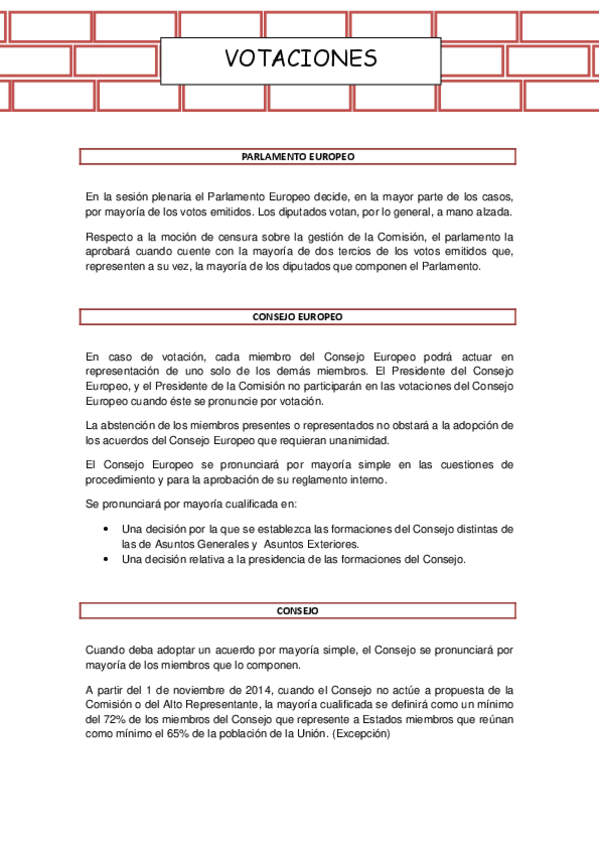 VOTACIONES

PARLAMENTO EUROPEO

En la sesión plenaria el Parlamento Europeo decide, en la mayor parte de los casos, por mayoría de los votos emitidos. Los diputados votan, por lo general, a mano alzada.

Respecto a la moción de censura sobre la gestión de la Comisión, el parlamento la aprobará cuando cuente con la mayoría de dos tercios de los votos emitidos que, representen a su vez, la mayoría de los diputados que componen el Parlamento.

CONSEJO EUROPEO

En caso de votación, cada miembro del Consejo Europeo podrá actuar en representación de uno solo de los demás miembros. El Presidente del Consejo Europeo, y el Presidente de la Comisión no participarán en las votaciones del Consejo Europeo cuando éste se pronuncie por votación.

La abstención de los miembros presentes o representados no obstará a la adopción de los acuerdos del Consejo Europeo que requieran unanimidad.

El Consejo Europeo se pronunciará por mayoría simple en las cuestiones de procedimiento y para la aprobación de su reglamento interno.

Se pronunciará por mayoría cualificada en:

• Una decisión por la que se establezca las formaciones del Consejo distintas de las de Asuntos Generales y Asuntos Exteriores.
• Una decisión relativa a la presidencia de las formaciones del Consejo.

CONSEJO

Cuando deba adoptar un acuerdo por mayoría simple, el Consejo se pronunciará por mayoría de los miembros que lo componen.

A partir del 1 de noviembre de 2014, cuando el Consejo no actúe a propuesta de la Comisión o del Alto Representante, la mayoría cualificada se definirá como un mínimo del 72% de los miembros del Consejo que represente a Estados miembros que reúnan como mínimo el 65% de la población de la Unión. (Excepción)